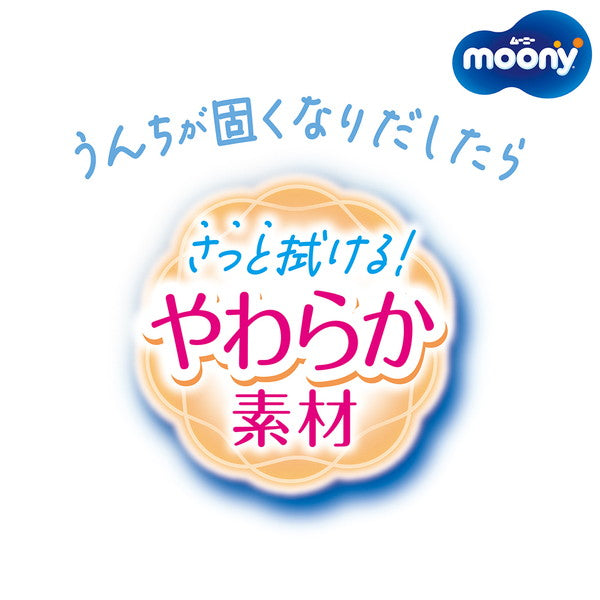 ムーニー
moony

うんちが固くなりだしたら

さっと拭ける!
やわらか
素材